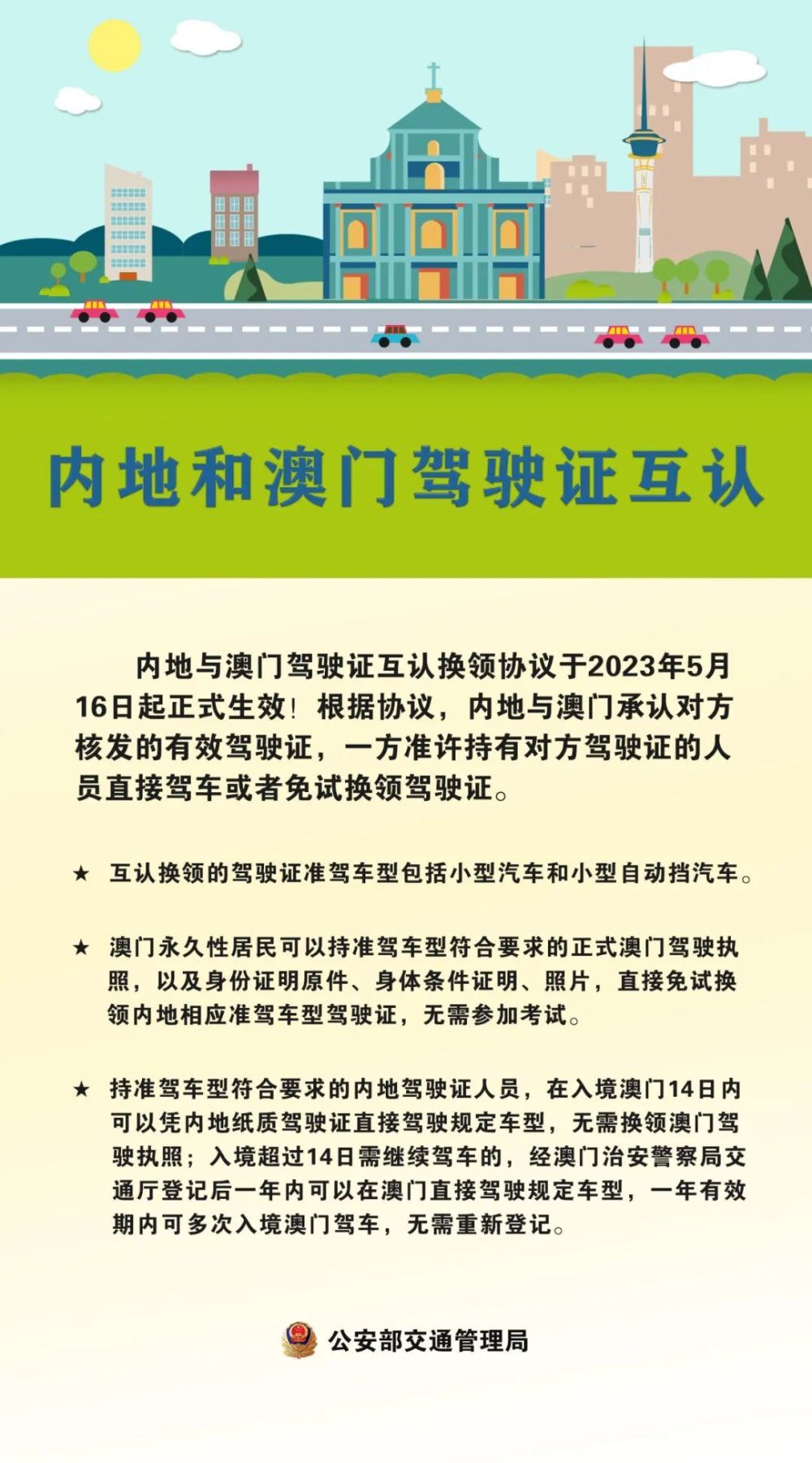 内地和澳门驾驶证互认

内地与澳门驾驶证互认换领协议于2023年5月16日起正式生效！根据协议，内地与澳门承认对方核发的有效驾驶证，一方准许持有对方驾驶证的人员直接驾车或者免试换领驾驶证。

★ 互认换领的驾驶证准驾车型包括小型汽车和小型自动挡汽车。

★ 澳门永久性居民可以持准驾车型符合要求的正式澳门驾驶执照，以及身份证明原件、身体条件证明、照片，直接免试换领内地相应准驾车型驾驶证，无需参加考试。

★ 持准驾车型符合要求的内地驾驶证人员，在入境澳门14日内可以凭内地纸质驾驶证直接驾驶规定车型，无需换领澳门驾驶执照；入境超过14日需继续驾车的，经澳门治安警察局交通厅登记后一年内可以在澳门直接驾驶规定车型，一年有效期内可多次入境澳门驾车，无需重新登记。

公安部交通管理局